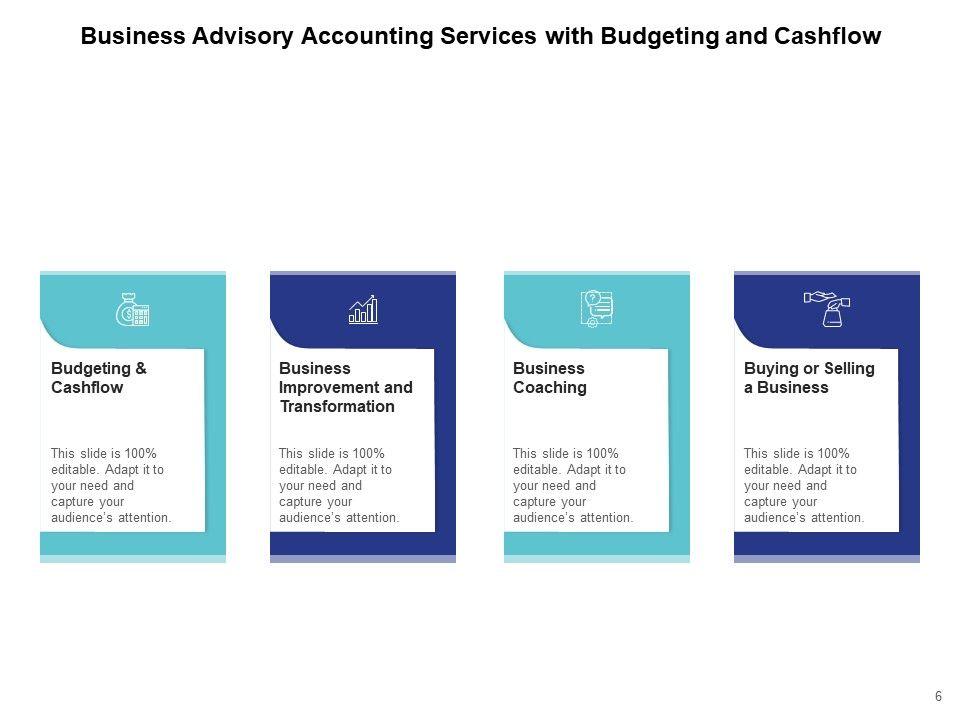 Business Advisory Accounting Services with Budgeting and Cashflow

Budgeting & Cashflow

This slide is 100% editable. Adapt it to your need and capture your audience's attention.

Business Improvement and Transformation

This slide is 100% editable. Adapt it to your need and capture your audience's attention.

Business Coaching

This slide is 100% editable. Adapt it to your need and capture your audience's attention.

Buying or Selling a Business

This slide is 100% editable. Adapt it to your need and capture your audience's attention.

6